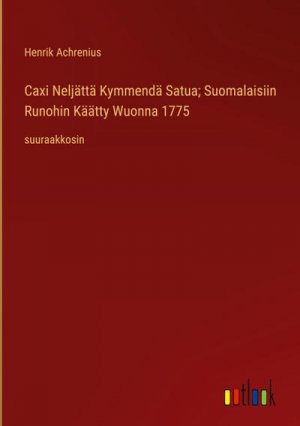 Henrik Achrenius

Caxi Neljättä Kymmendä Satua; Suomalaisiin Runohin Käätty Wuonna 1775

suuraakkosin

outlook